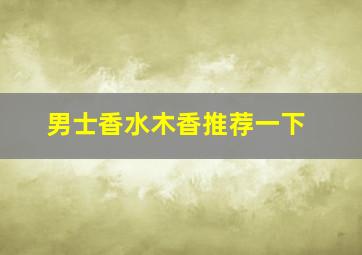 男士香水木香推荐一下